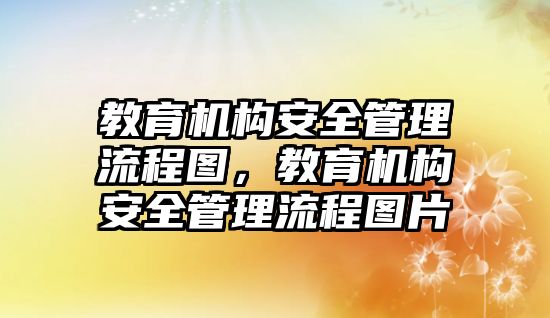 教育机构安全管理流程图，教育机构安全管理流程图片